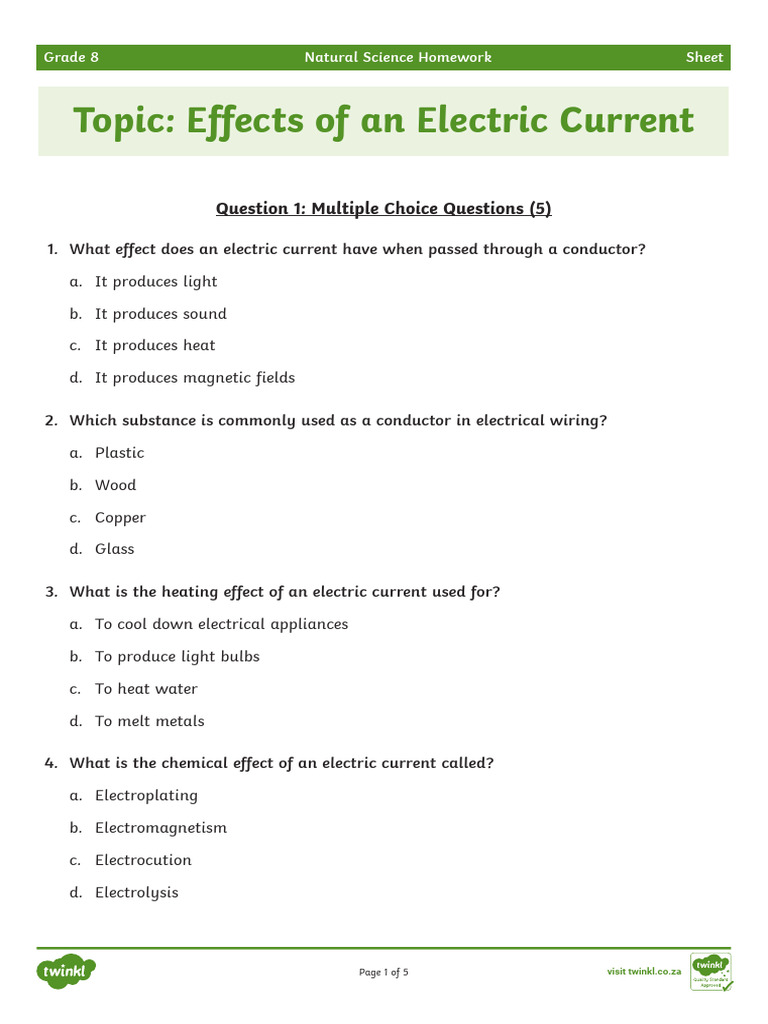 Grade 8 Natural Science Homework Sheet

Topic: Effects of an Electric Current

Question 1: Multiple Choice Questions (5)

1. What effect does an electric current have when passed through a conductor?
a. It produces light
b. It produces sound
c. It produces heat
d. It produces magnetic fields

2. Which substance is commonly used as a conductor in electrical wiring?
a. Plastic
b. Wood
c. Copper
d. Glass

3. What is the heating effect of an electric current used for?
a. To cool down electrical appliances
b. To produce light bulbs
c. To heat water
d. To melt metals

4. What is the chemical effect of an electric current called?
a. Electroplating
b. Electromagnetism
c. Electrocution
d. Electrolysis

twinkl Page 1 of 5 visit twinkl.co.za twinkl Quality Standard Approved